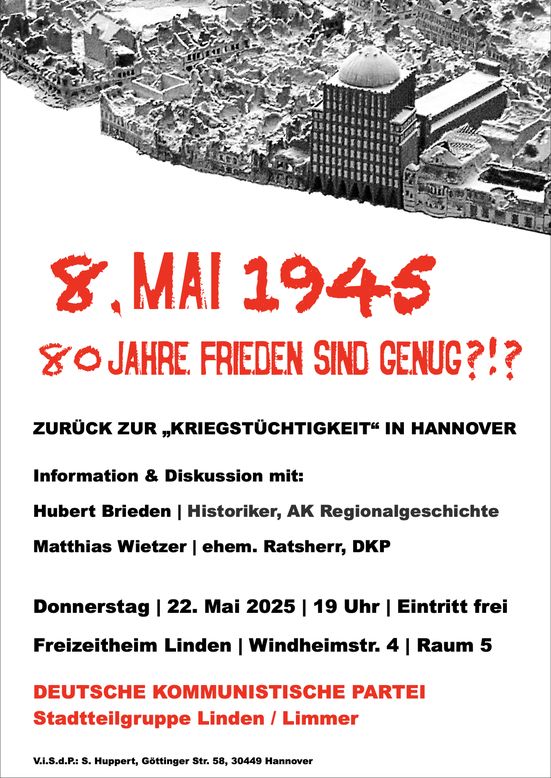 8. MAI 1945

80 JAHRE FRIEDEN SIND GENUG?!?

ZURÜCK ZUR „KRIEGSTÜCHTIGKEIT“ IN HANNOVER

Information & Diskussion mit:

Hubert Brieden | Historiker, AK Regionalgeschichte

Matthias Wietzer | ehem. Ratsherr, DKP

Donnerstag | 22. Mai 2025 | 19 Uhr | Eintritt frei

Freizeitheim Linden | Windheimstr. 4 | Raum 5

DEUTSCHE KOMMUNISTISCHE PARTEI
Stadtteilgruppe Linden / Limmer

V.i.S.d.P.: S. Huppert, Göttinger Str. 58, 30449 Hannover